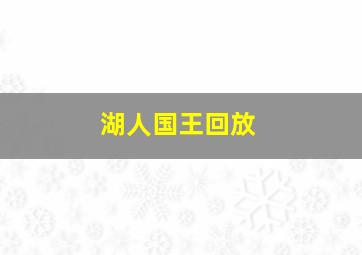 湖人国王回放